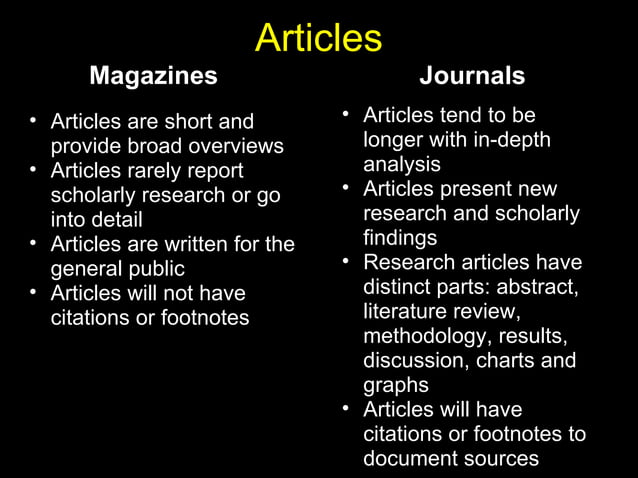 Articles

Magazines

• Articles are short and provide broad overviews
• Articles rarely report scholarly research or go into detail
• Articles are written for the general public
• Articles will not have citations or footnotes

Journals

• Articles tend to be longer with in-depth analysis
• Articles present new research and scholarly findings
• Research articles have distinct parts: abstract, literature review, methodology, results, discussion, charts and graphs
• Articles will have citations or footnotes to document sources